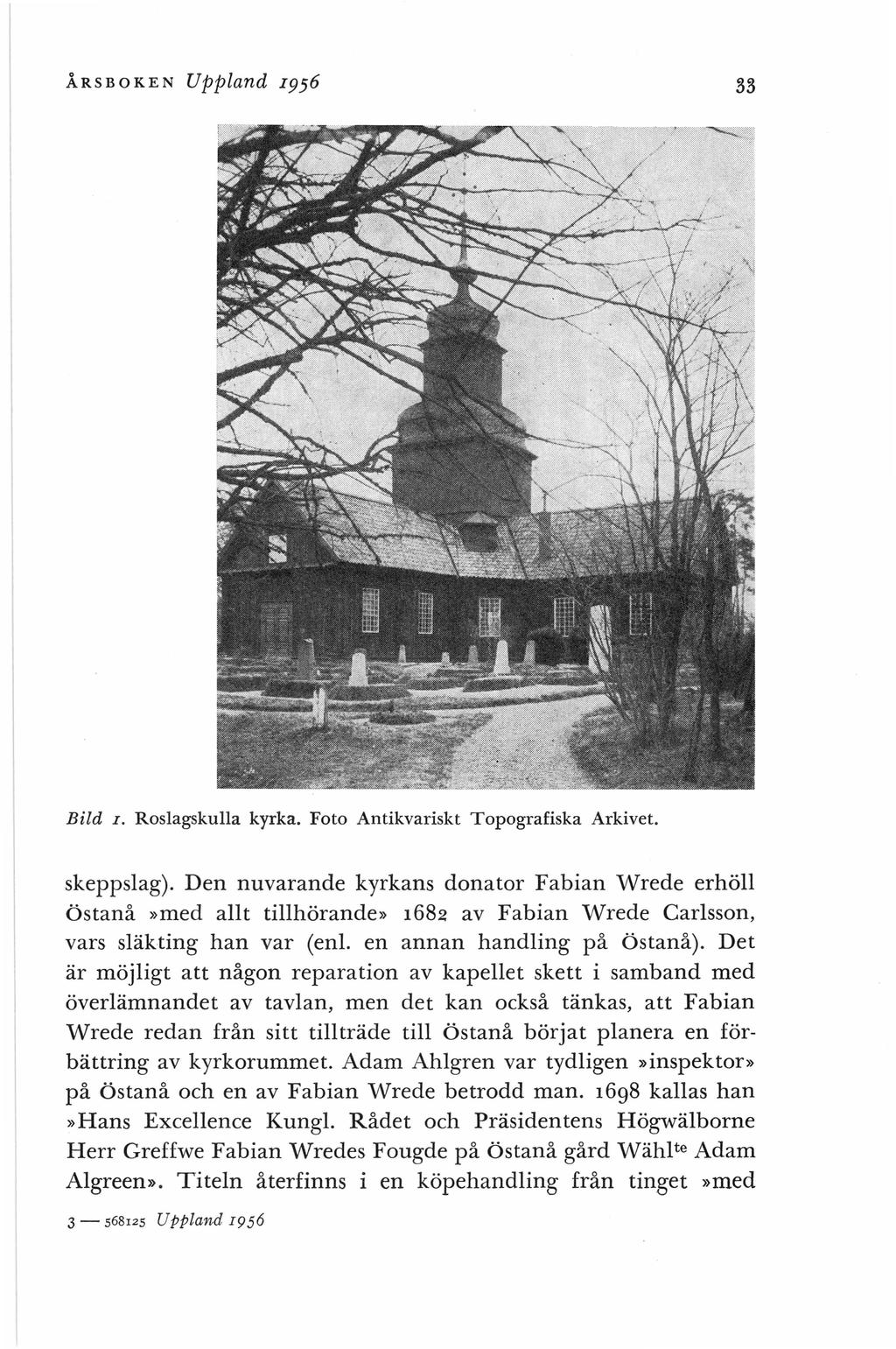 ÅRSBOKEN Uppland 1956

33

Bild 1. Roslagskulla kyrka. Foto Antikvariskt Topografiska Arkivet.

skeppslag). Den nuvarande kyrkans donator Fabian Wrede erhöll Östanå »med allt tillhörande» 1682 av Fabian Wrede Carlsson, vars släkting han var (enl. en annan handling på Östanå). Det är möjligt att någon reparation av kapellet skett i samband med överlämnandet av tavlan, men det kan också tänkas, att Fabian Wrede redan från sitt tillträde till Östanå börjat planera en förbättring av kyrkorummet. Adam Ahlgren var tydligen »inspektor» på Östanå och en av Fabian Wrede betrodd man. 1698 kallas han »Hans Excellence Kungl. Rådet och Präsidentens Högwälborne Herr Greffwe Fabian Wredes Fougde på Östanå gård Wähl$^{te}$ Adam Algreen». Titeln återfinns i en köpehandling från tinget »med

3 — 568125 Uppland 1956